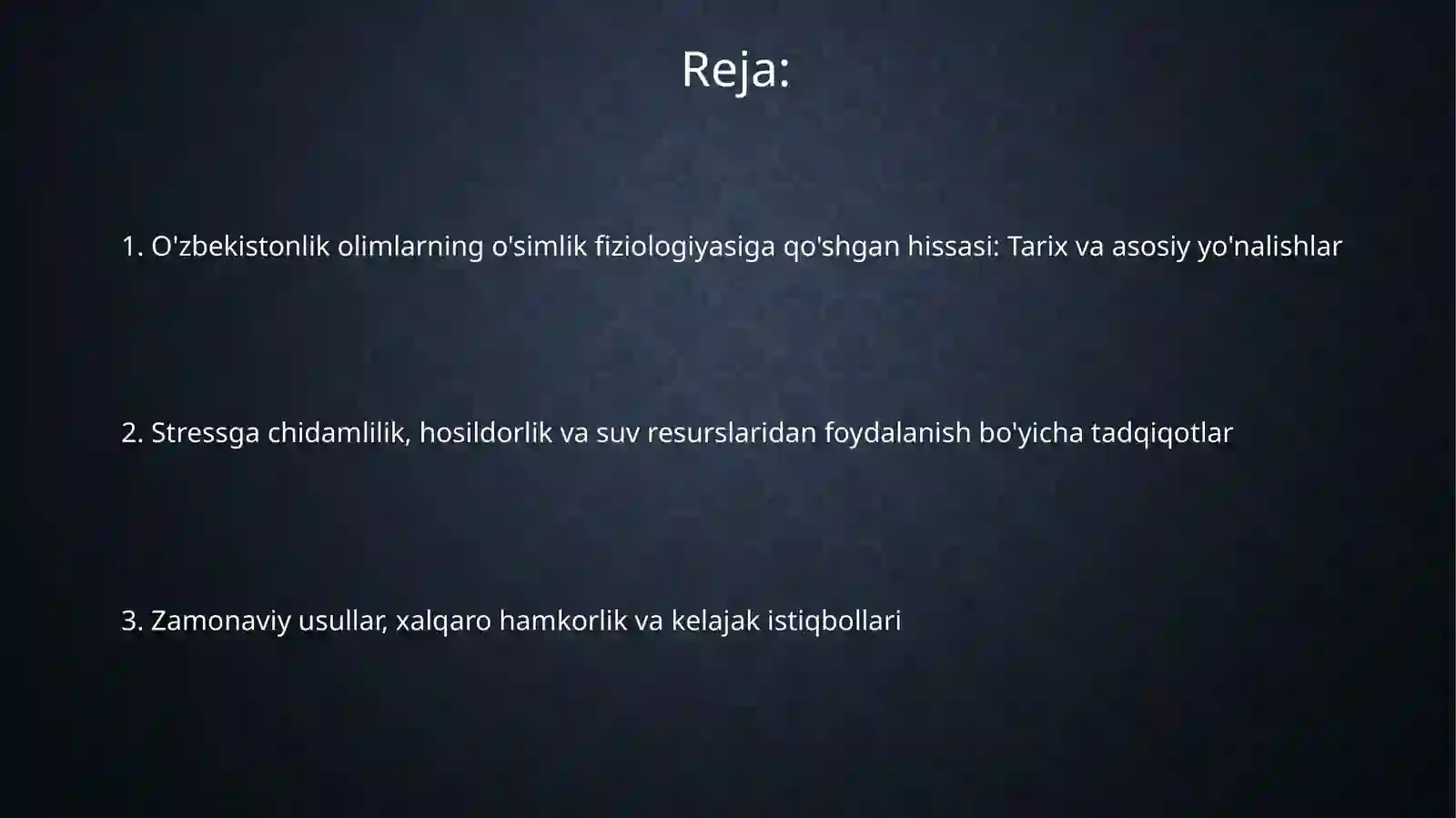 Reja:

1. O'zbekistonlik olimlarning o'simlik fiziologiyasiga qo'shgan hissasi: Tarix va asosiy yo'nalishlar

2. Stressga chidamlilik, hosildorlik va suv resurslaridan foydalanish bo'yicha tadqiqotlar

3. Zamonaviy usullar, xalqaro hamkorlik va kelajak istiqbollari